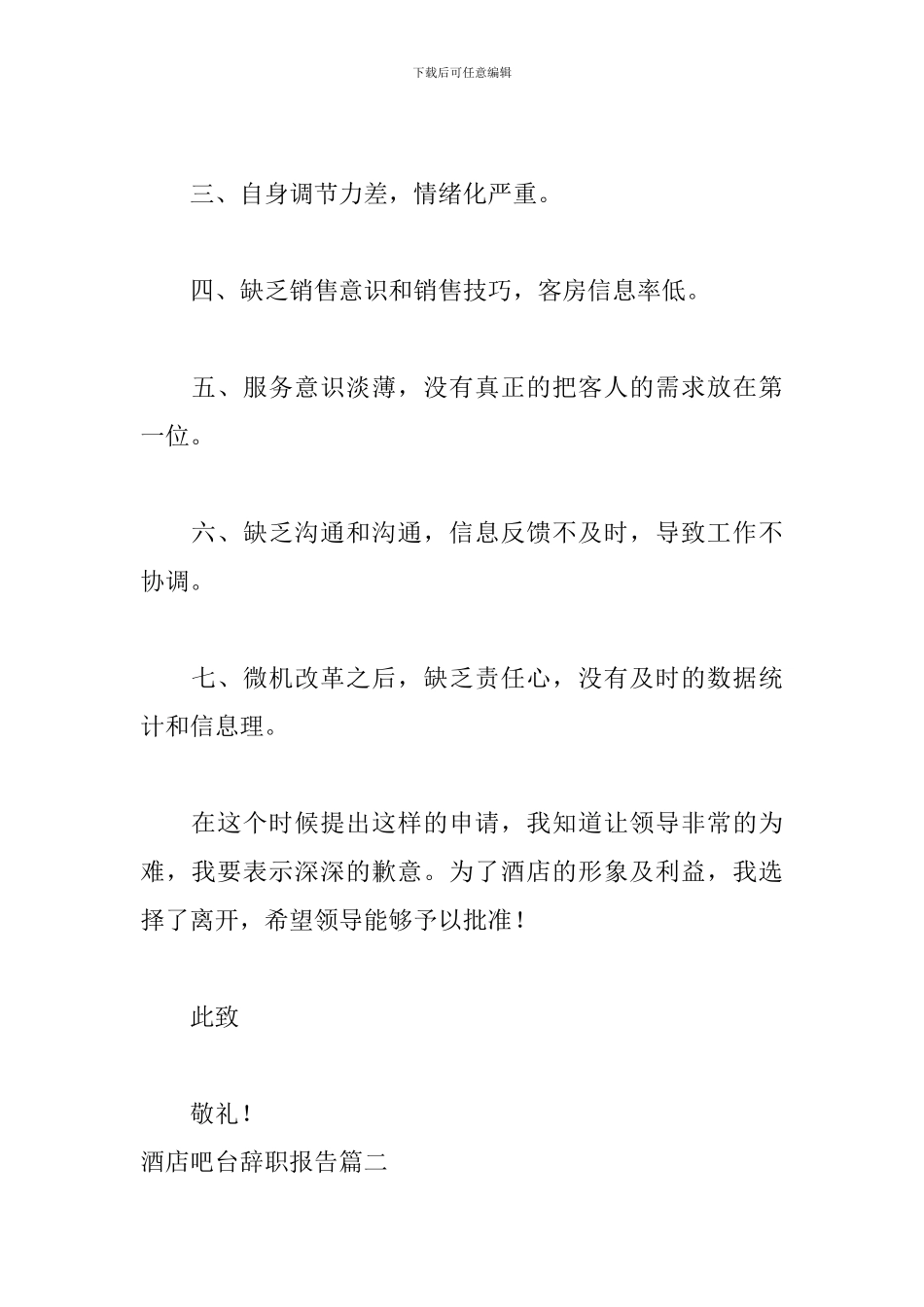 下载后可任意编辑

三、自身调节力差，情绪化严重。

四、缺乏销售意识和销售技巧，客房信息率低。

五、服务意识淡薄，没有真正的把客人的需求放在第一位。

六、缺乏沟通和沟通，信息反馈不及时，导致工作不协调。

七、微机改革之后，缺乏责任心，没有及时的数据统计和信息理。

在这个时候提出这样的申请，我知道让领导非常的为难，我要表示深深的歉意。为了酒店的形象及利益，我选择了离开，希望领导能够予以批准！

此致

敬礼！
酒店吧台辞职报告篇二